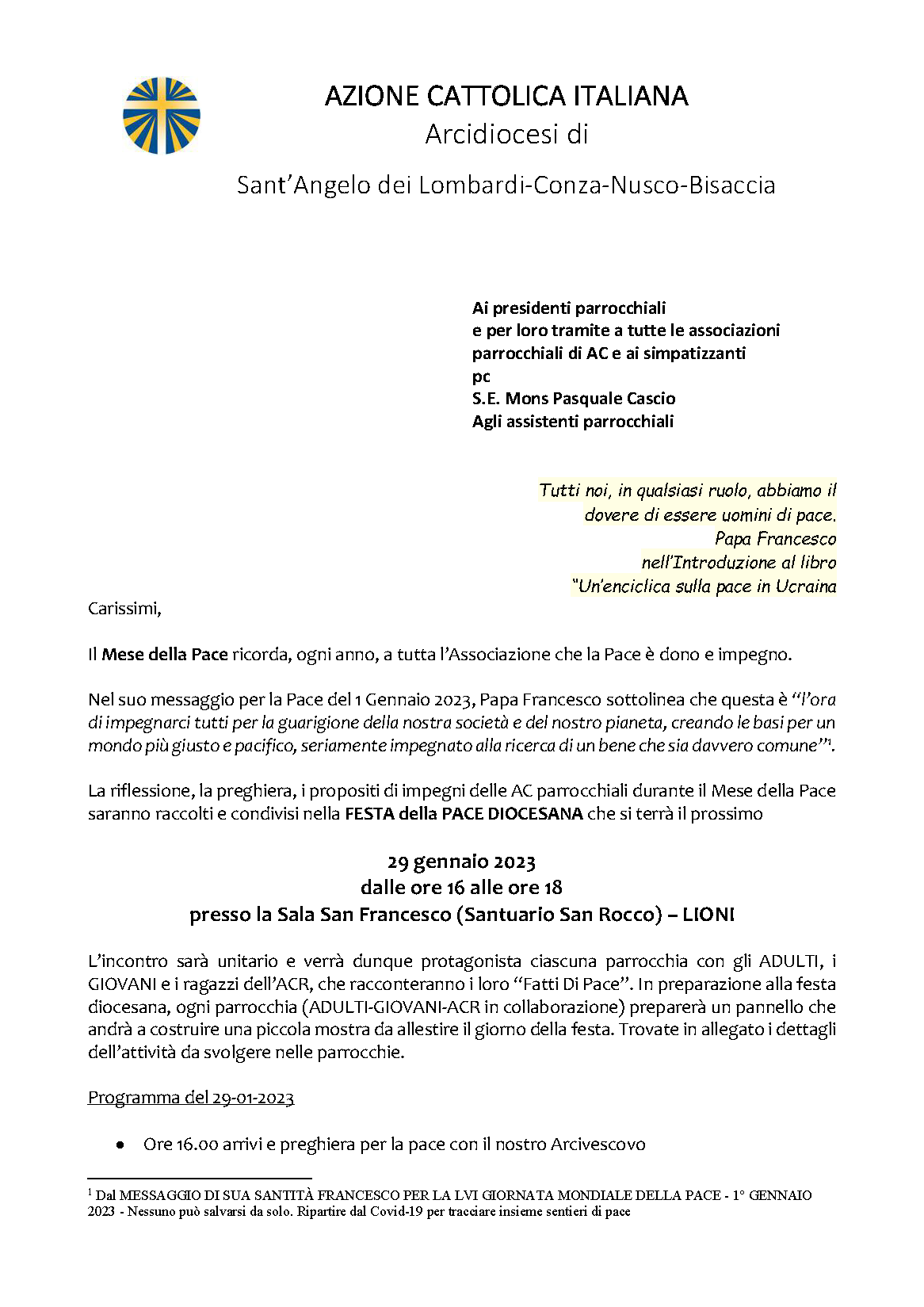 AZIONE CATTOLICA ITALIANA
Arcidiocesi di
Sant'Angelo dei Lombardi-Conza-Nusco-Bisaccia

Ai presidenti parrocchiali
e per loro tramite a tutte le associazioni parrocchiali di AC e ai simpatizzanti
pc
S.E. Mons Pasquale Cascio
Agli assistenti parrocchiali

Tutti noi, in qualsiasi ruolo, abbiamo il dovere di essere uomini di pace.
Papa Francesco
nell'Introduzione al libro
"Un'enciclica sulla pace in Ucraina

Carissimi,

Il Mese della Pace ricorda, ogni anno, a tutta l'Associazione che la Pace è dono e impegno.

Nel suo messaggio per la Pace del 1 Gennaio 2023, Papa Francesco sottolinea che questa è "l'ora di impegnarci tutti per la guarigione della nostra società e del nostro pianeta, creando le basi per un mondo più giusto e pacifico, seriamente impegnato alla ricerca di un bene che sia davvero comune"$^1$.

La riflessione, la preghiera, i propositi di impegni delle AC parrocchiali durante il Mese della Pace saranno raccolti e condivisi nella FESTA della PACE DIOCESANA che si terrà il prossimo

29 gennaio 2023
dalle ore 16 alle ore 18
presso la Sala San Francesco (Santuario San Rocco) – LIONI

L'incontro sarà unitario e verrà dunque protagonista ciascuna parrocchia con gli ADULTI, i GIOVANI e i ragazzi dell'ACR, che racconteranno i loro "Fatti Di Pace". In preparazione alla festa diocesana, ogni parrocchia (ADULTI-GIOVANI-ACR in collaborazione) preparerà un pannello che andrà a costruire una piccola mostra da allestire il giorno della festa. Trovate in allegato i dettagli dell'attività da svolgere nelle parrocchie.

Programma del 29-01-2023

• Ore 16.00 arrivi e preghiera per la pace con il nostro Arcivescovo

$^1$ Dal MESSAGGIO DI SUA SANTITÀ FRANCESCO PER LA LVI GIORNATA MONDIALE DELLA PACE - 1° GENNAIO 2023 - Nessuno può salvarsi da solo. Ripartire dal Covid-19 per tracciare insieme sentieri di pace